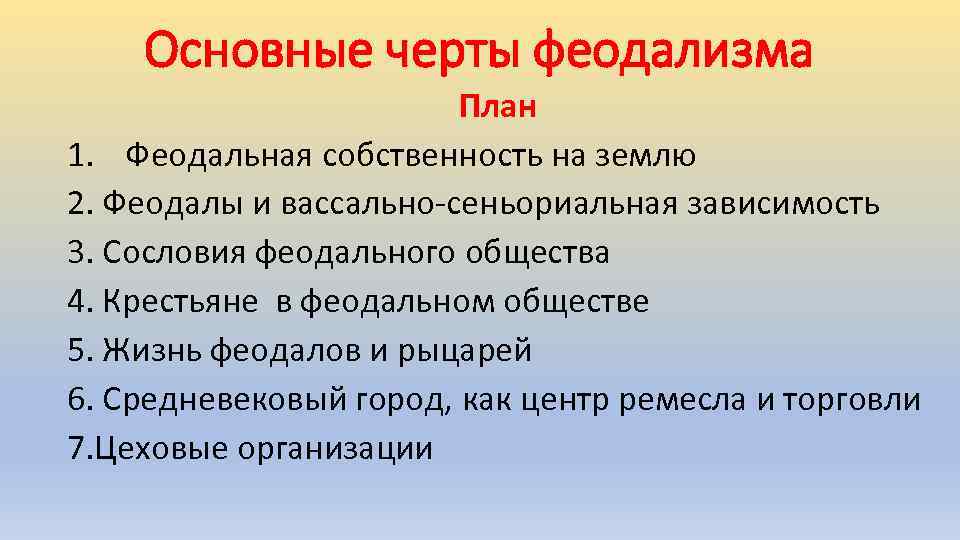 Основные черты феодализма

План

1. Феодальная собственность на землю
2. Феодалы и вассально-сеньориальная зависимость
3. Сословия феодального общества
4. Крестьяне в феодальном обществе
5. Жизнь феодалов и рыцарей
6. Средневековый город, как центр ремесла и торговли
7.Цеховые организации